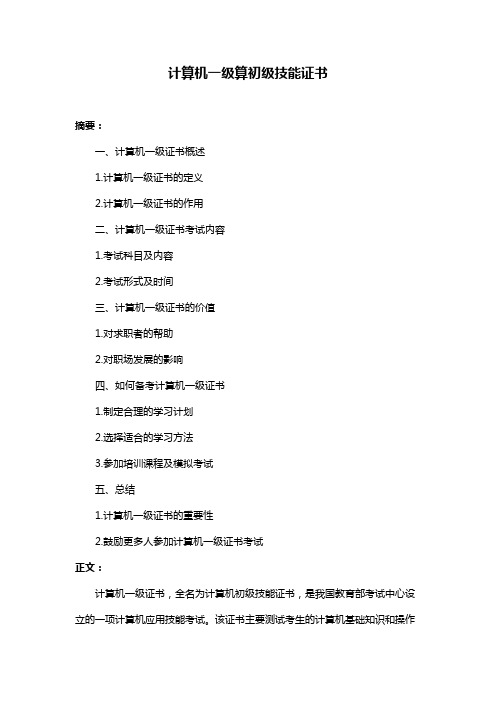 计算机一级算初级技能证书

摘要：

一、计算机一级证书概述

1.计算机一级证书的定义

2.计算机一级证书的作用

二、计算机一级证书考试内容

1.考试科目及内容

2.考试形式及时间

三、计算机一级证书的价值

1.对求职者的帮助

2.对职场发展的影响

四、如何备考计算机一级证书

1.制定合理的学习计划

2.选择适合的学习方法

3.参加培训课程及模拟考试

五、总结

1.计算机一级证书的重要性

2.鼓励更多人参加计算机一级证书考试

正文：

计算机一级证书，全名为计算机初级技能证书，是我国教育部考试中心设立的一项计算机应用技能考试。该证书主要测试考生的计算机基础知识和操作